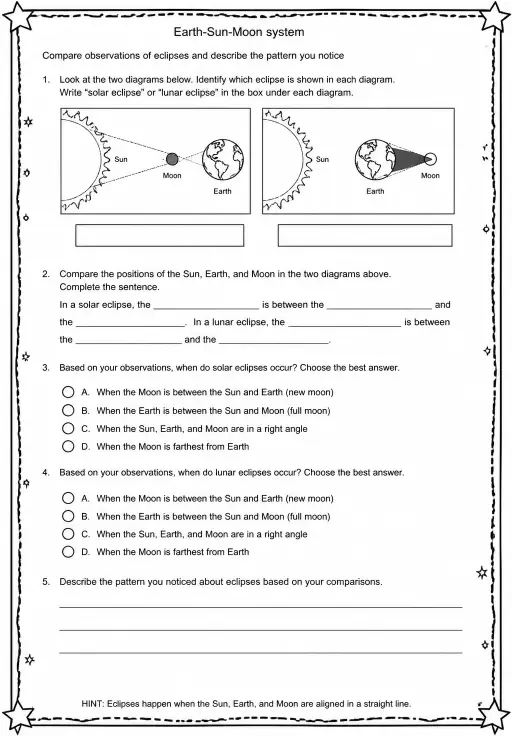 Earth-Sun-Moon system

Compare observations of eclipses and describe the pattern you notice

1. Look at the two diagrams below. Identify which eclipse is shown in each diagram. Write "solar eclipse" or "lunar eclipse" in the box under each diagram.

Sun
Moon
Earth

Sun
Earth
Moon

2. Compare the positions of the Sun, Earth, and Moon in the two diagrams above. Complete the sentence.

In a solar eclipse, the ____________________ is between the ____________________ and the ____________________. In a lunar eclipse, the ____________________ is between the ____________________ and the ____________________.

3. Based on your observations, when do solar eclipses occur? Choose the best answer.

A. When the Moon is between the Sun and Earth (new moon)
B. When the Earth is between the Sun and Moon (full moon)
C. When the Sun, Earth, and Moon are in a right angle
D. When the Moon is farthest from Earth

4. Based on your observations, when do lunar eclipses occur? Choose the best answer.

A. When the Moon is between the Sun and Earth (new moon)
B. When the Earth is between the Sun and Moon (full moon)
C. When the Sun, Earth, and Moon are in a right angle
D. When the Moon is farthest from Earth

5. Describe the pattern you noticed about eclipses based on your comparisons.

HINT: Eclipses happen when the Sun, Earth, and Moon are aligned in a straight line.